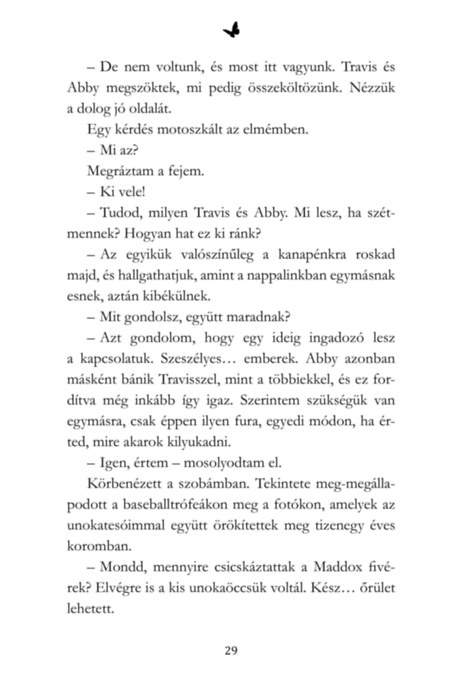 – De nem voltunk, és most itt vagyunk. Travis és Abby megszöktek, mi pedig összeköltözünk. Nézzük a dolog jó oldalát.

Egy kérdés motoszkált az elmémben.

– Mi az?

Megráztam a fejem.

– Ki vele!

– Tudod, milyen Travis és Abby. Mi lesz, ha szétmennek? Hogyan hat ez ki ránk?

– Az egyikük valószínűleg a kanapénkra roskad majd, és hallgathatjuk, amint a nappalinkban egymásnak esnek, aztán kibékülnek.

– Mit gondolsz, együtt maradnak?

– Azt gondolom, hogy egy ideig ingadozó lesz a kapcsolatuk. Szeszélyes… emberek. Abby azonban másként bánik Travisszel, mint a többiekkel, és ez fordítva még inkább így igaz. Szerintem szükségük van egymásra, csak éppen ilyen fura, egyedi módon, ha érted, mire akarok kilyukadni.

– Igen, értem – mosolyodtam el.

Körbenézett a szobámban. Tekintete meg-megállapodott a baseballtrófeákon meg a fotókon, amelyek az unokatesóimmal együtt örökítettek meg tizenegy éves koromban.

– Mondd, mennyire csicskáztattak a Maddox fivérek? Elvégre is a kis unokaöccsük voltál. Kész… őrület lehetett.

29